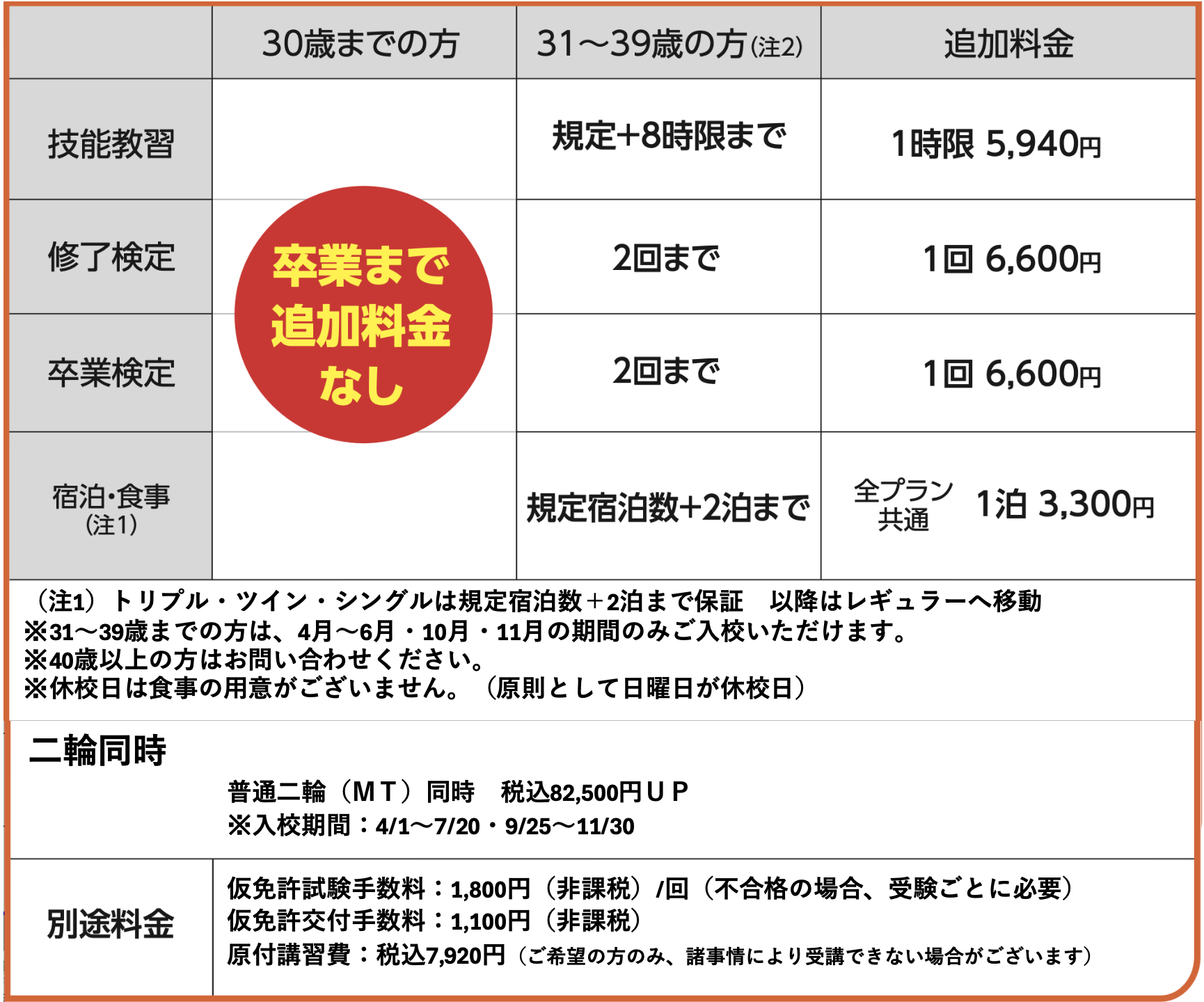 |  | 30歳までの方 | 31～39歳の方(注2) | 追加料金 |
|---|---|---|---|
| 技能教習 | 卒業まで追加料金なし | 規定+8時限まで | 1時限 5,940円 |
| 修了検定 |  | 2回まで | 1回 6,600円 |
| 卒業検定 |  | 2回まで | 1回 6,600円 |
| 宿泊･食事(注1) |  | 規定宿泊数+2泊まで | 全プラン共通 1泊 3,300円 |

（注1）トリプル・ツイン・シングルは規定宿泊数＋2泊まで保証 以降はレギュラーへ移動
※31～39歳までの方は、4月～6月・10月・11月の期間のみご入校いただけます。
※40歳以上の方はお問い合わせください。
※休校日は食事の用意がございません。（原則として日曜日が休校日）

二輪同時

普通二輪（ＭＴ）同時 税込82,500円ＵＰ
※入校期間：4/1～7/20・9/25～11/30

別途料金

仮免許試験手数料：1,800円（非課税）/回（不合格の場合、受験ごとに必要）
仮免許交付手数料：1,100円（非課税）
原付講習費：税込7,920円（ご希望の方のみ、諸事情により受講できない場合がございます）